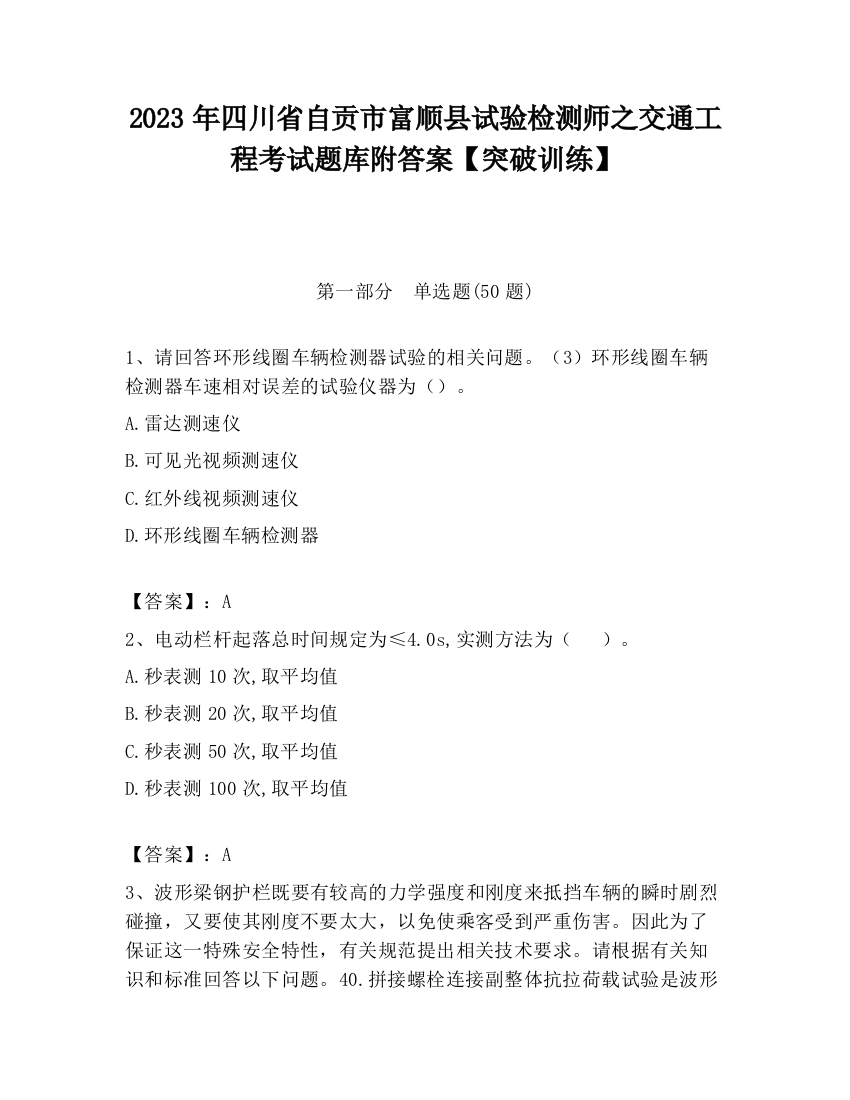 2023 年四川省自贡市富顺县试验检测师之交通工程考试题库附答案【突破训练】

第一部分　单选题(50 题)

1、请回答环形线圈车辆检测器试验的相关问题。（3）环形线圈车辆检测器车速相对误差的试验仪器为（）。

A.雷达测速仪

B.可见光视频测速仪

C.红外线视频测速仪

D.环形线圈车辆检测器

【答案】：A

2、电动栏杆起落总时间规定为≤4.0s,实测方法为（　　）。

A.秒表测 10 次,取平均值

B.秒表测 20 次,取平均值

C.秒表测 50 次,取平均值

D.秒表测 100 次,取平均值

【答案】：A

3、波形梁钢护栏既要有较高的力学强度和刚度来抵挡车辆的瞬时剧烈碰撞，又要使其刚度不要太大，以免使乘客受到严重伤害。因此为了保证这一特殊安全特性，有关规范提出相关技术要求。请根据有关知识和标准回答以下问题。40.拼接螺栓连接副整体抗拉荷载试验是波形